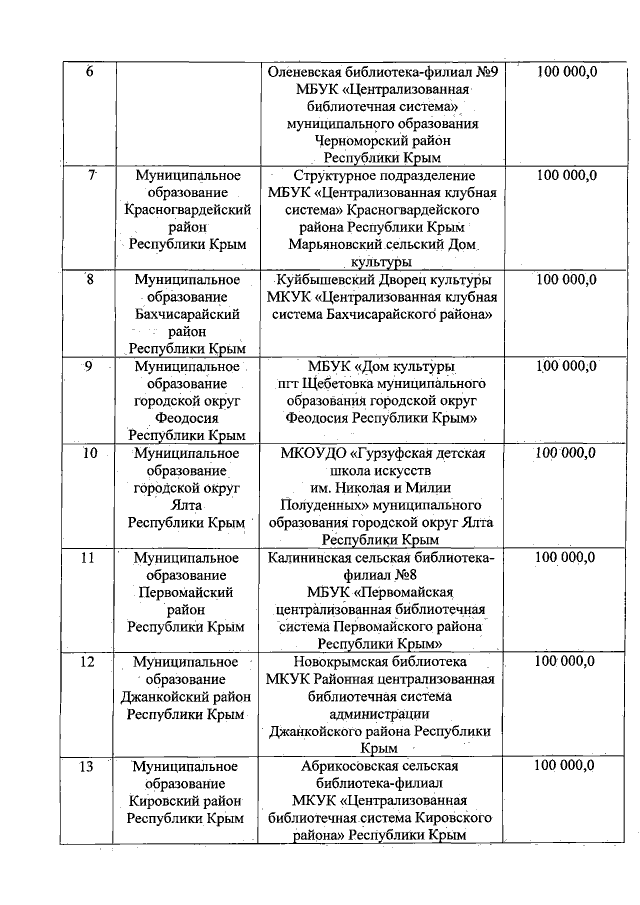 | 6 |  | Оленевская библиотека-филиал №9 МБУК «Централизованная библиотечная система» муниципального образования Черноморский район Республики Крым | 100 000,0 |
|---|---|---|---|
| 7 | Муниципальное образование Красногвардейский район Республики Крым | Структурное подразделение МБУК «Централизованная клубная система» Красногвардейского района Республики Крым Марьяновский сельский Дом культуры | 100 000,0 |
| 8 | Муниципальное образование Бахчисарайский район Республики Крым | Куйбышевский Дворец культуры МКУК «Централизованная клубная система Бахчисарайского района» | 100 000,0 |
| 9 | Муниципальное образование городской округ Феодосия Республики Крым | МБУК «Дом культуры пгт Щебетовка муниципального образования городской округ Феодосия Республики Крым» | 100 000,0 |
| 10 | Муниципальное образование городской округ Ялта Республики Крым | МКОУДО «Гурзуфская детская школа искусств им. Николая и Милии Полуденных» муниципального образования городской округ Ялта Республики Крым | 100 000,0 |
| 11 | Муниципальное образование Первомайский район Республики Крым | Калининская сельская библиотека-филиал №8 МБУК «Первомайская централизованная библиотечная система Первомайского района Республики Крым» | 100 000,0 |
| 12 | Муниципальное образование Джанкойский район Республики Крым | Новокрымская библиотека МКУК Районная централизованная библиотечная система администрации Джанкойского района Республики Крым | 100 000,0 |
| 13 | Муниципальное образование Кировский район Республики Крым | Абрикосовская сельская библиотека-филиал МКУК «Централизованная библиотечная система Кировского района» Республики Крым | 100 000,0 |